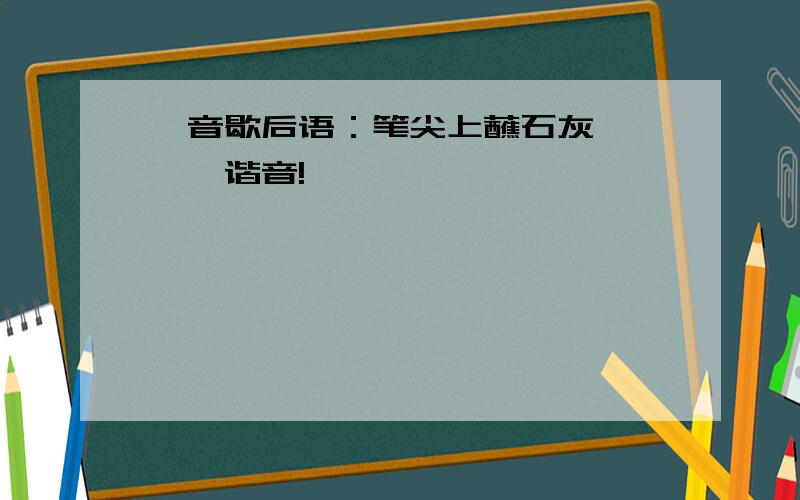 音歇后语：笔尖上蘸石灰

谐音!